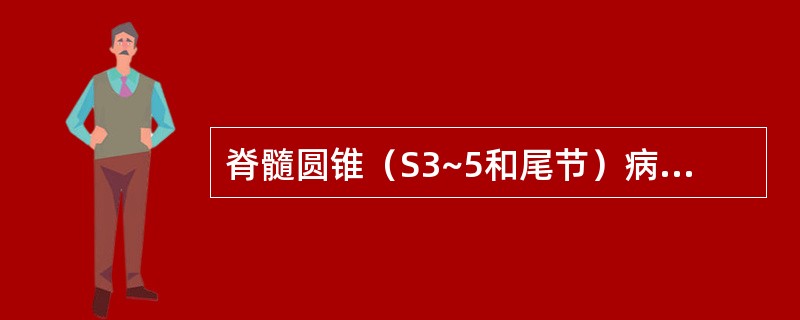 脊髓圆锥（S3~5和尾节）病...